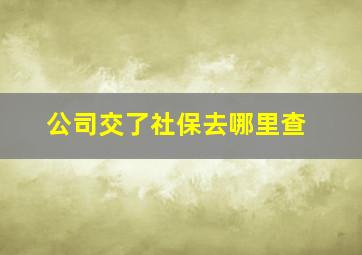 公司交了社保去哪里查